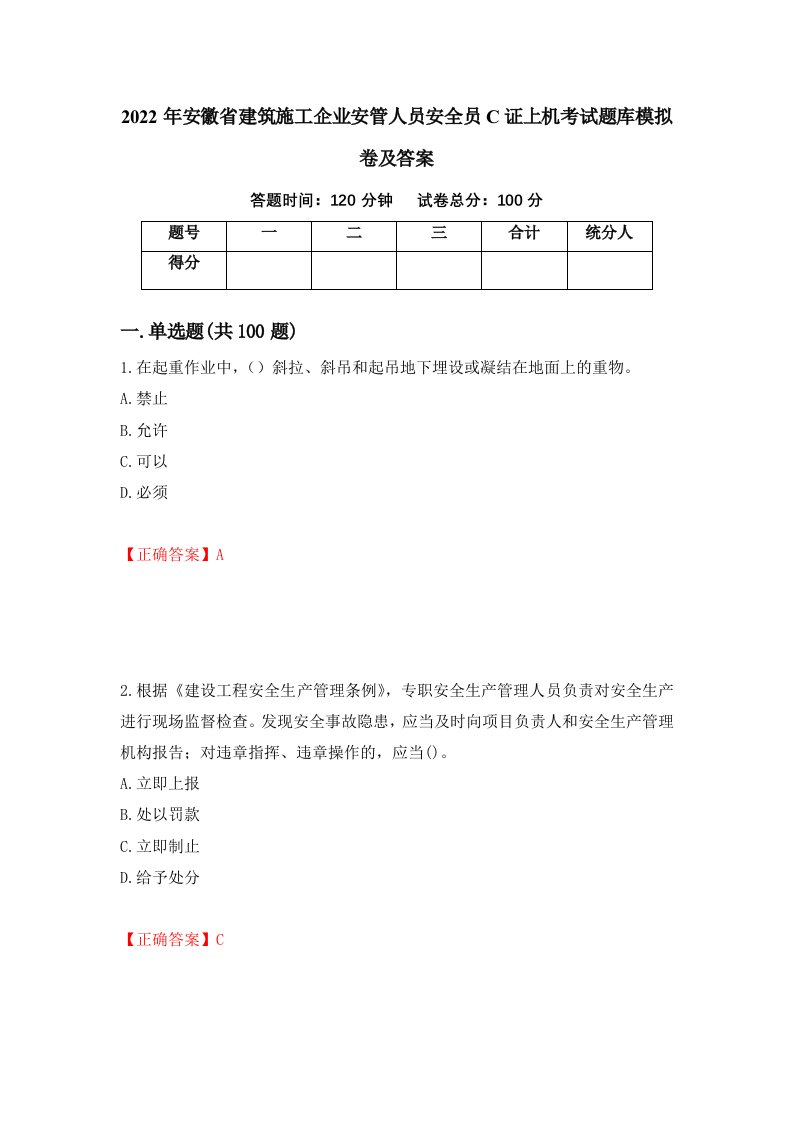 2022 年安徽省建筑施工企业安管人员安全员 C 证上机考试题库模拟卷及答案

答题时间：120 分钟　　试卷总分：100 分

| 题号 | 一 | 二 | 三 | 合计 | 统分人 |
|---|---|---|---|---|---|
| 得分 | | | | | |

一.单选题(共 100 题)

1.在起重作业中，（）斜拉、斜吊和起吊地下埋设或凝结在地面上的重物。

A.禁止

B.允许

C.可以

D.必须

【正确答案】A

2.根据《建设工程安全生产管理条例》，专职安全生产管理人员负责对安全生产进行现场监督检查。发现安全事故隐患，应当及时向项目负责人和安全生产管理机构报告；对违章指挥、违章操作的，应当()。

A.立即上报

B.处以罚款

C.立即制止

D.给予处分

【正确答案】C